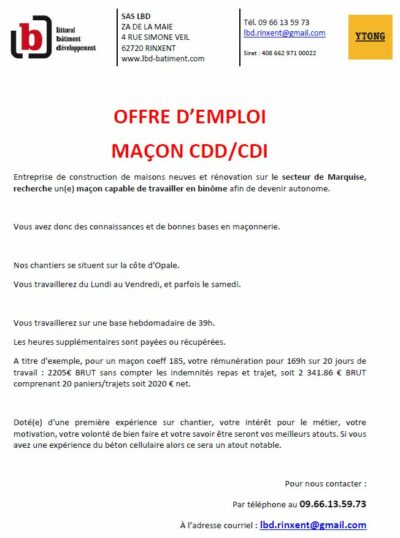 b
littoral
bâtiment
développement

SAS LBD
ZA DE LA MAIE
4 RUE SIMONE VEIL
62720 RINXENT
www.lbd-batiment.com

Tél. 09 66 13 59 73
lbd.rinxent@gmail.com

Siret : 408 662 971 00022

YTONG

OFFRE D'EMPLOI

MAÇON CDD/CDI

Entreprise de construction de maisons neuves et rénovation sur le secteur de Marquise, recherche un(e) maçon capable de travailler en binôme afin de devenir autonome.

Vous avez donc des connaissances et de bonnes bases en maçonnerie.

Nos chantiers se situent sur la côte d'Opale.

Vous travaillerez du Lundi au Vendredi, et parfois le samedi.

Vous travaillerez sur une base hebdomadaire de 39h.

Les heures supplémentaires sont payées ou récupérées.

A titre d'exemple, pour un maçon coeff 185, votre rémunération pour 169h sur 20 jours de travail : 2205€ BRUT sans compter les indemnités repas et trajet, soit 2 341.86 € BRUT comprenant 20 paniers/trajets soit 2020 € net.

Doté(e) d'une première expérience sur chantier, votre intérêt pour le métier, votre motivation, votre volonté de bien faire et votre savoir être seront vos meilleurs atouts. Si vous avez une expérience du béton cellulaire alors ce sera un atout notable.

Pour nous contacter :

Par téléphone au 09.66.13.59.73

À l'adresse courriel : lbd.rinxent@gmail.com